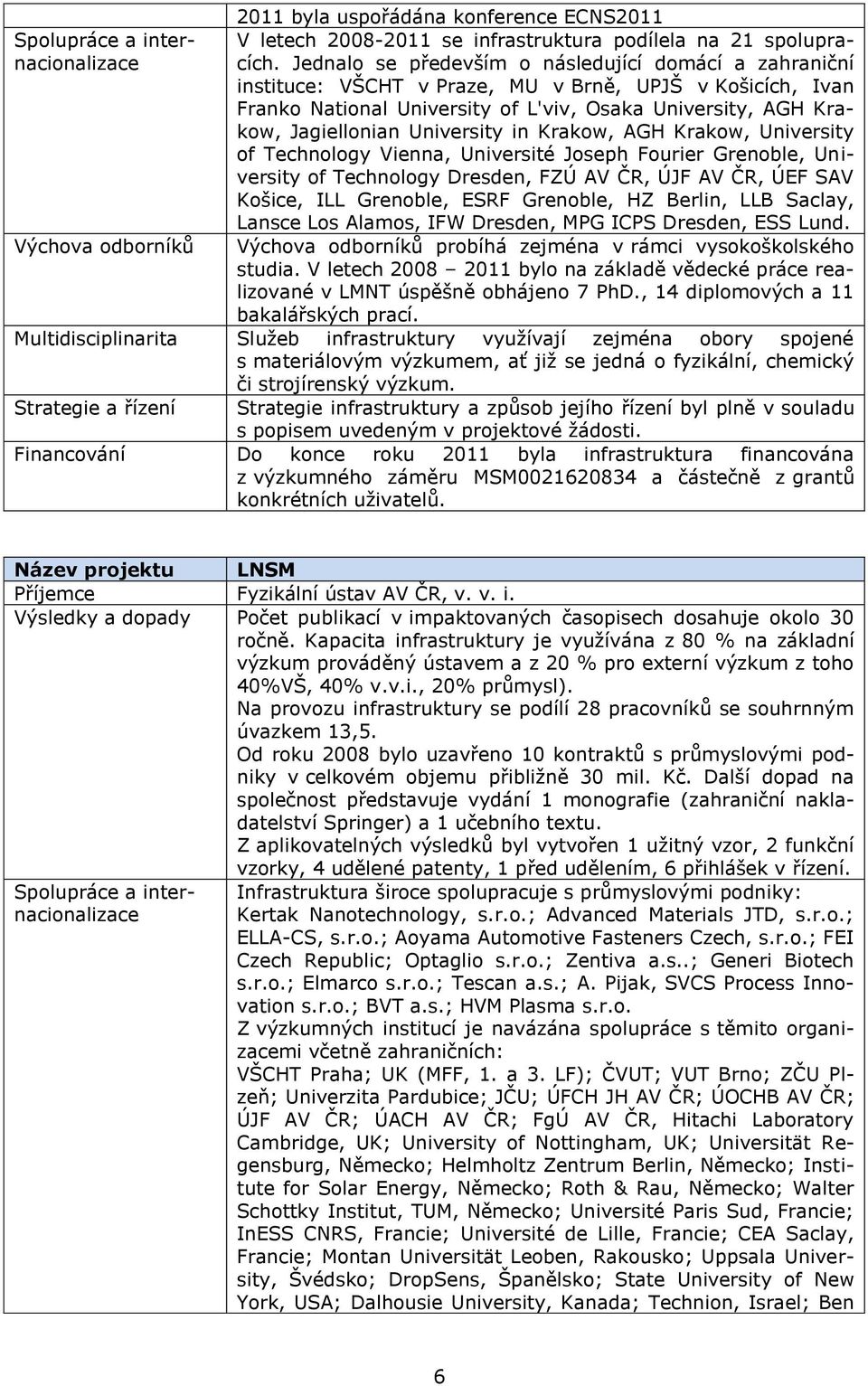 | | |
|---|---|
| | 2011 byla uspořádána konference ECNS2011 |
| Spolupráce a internacionalizace | V letech 2008-2011 se infrastruktura podílela na 21 spolupracích. Jednalo se především o následující domácí a zahraniční instituce: VŠCHT v Praze, MU v Brně, UPJŠ v Košicích, Ivan Franko National University of L'viv, Osaka University, AGH Krakow, Jagiellonian University in Krakow, AGH Krakow, University of Technology Vienna, Université Joseph Fourier Grenoble, University of Technology Dresden, FZÚ AV ČR, ÚJF AV ČR, ÚEF SAV Košice, ILL Grenoble, ESRF Grenoble, HZ Berlin, LLB Saclay, Lansce Los Alamos, IFW Dresden, MPG ICPS Dresden, ESS Lund. |
| Výchova odborníků | Výchova odborníků probíhá zejména v rámci vysokoškolského studia. V letech 2008 – 2011 bylo na základě vědecké práce realizované v LMNT úspěšně obhájeno 7 PhD., 14 diplomových a 11 bakalářských prací. |
| Multidisciplinarita | Služeb infrastruktury využívají zejména obory spojené s materiálovým výzkumem, ať již se jedná o fyzikální, chemický či strojírenský výzkum. |
| Strategie a řízení | Strategie infrastruktury a způsob jejího řízení byl plně v souladu s popisem uvedeným v projektové žádosti. |
| Financování | Do konce roku 2011 byla infrastruktura financována z výzkumného záměru MSM0021620834 a částečně z grantů konkrétních uživatelů. |

| | |
|---|---|
| Název projektu | LNSM |
| Příjemce | Fyzikální ústav AV ČR, v. v. i. |
| Výsledky a dopady | Počet publikací v impaktovaných časopisech dosahuje okolo 30 ročně. Kapacita infrastruktury je využívána z 80 % na základní výzkum prováděný ústavem a z 20 % pro externí výzkum z toho 40%VŠ, 40% v.v.i., 20% průmysl). Na provozu infrastruktury se podílí 28 pracovníků se souhrnným úvazkem 13,5. Od roku 2008 bylo uzavřeno 10 kontraktů s průmyslovými podniky v celkovém objemu přibližně 30 mil. Kč. Další dopad na společnost představuje vydání 1 monografie (zahraniční nakladatelství Springer) a 1 učebního textu. Z aplikovatelných výsledků byl vytvořen 1 užitný vzor, 2 funkční vzorky, 4 udělené patenty, 1 před udělením, 6 přihlášek v řízení. |
| Spolupráce a internacionalizace | Infrastruktura široce spolupracuje s průmyslovými podniky: Kertak Nanotechnology, s.r.o.; Advanced Materials JTD, s.r.o.; ELLA-CS, s.r.o.; Aoyama Automotive Fasteners Czech, s.r.o.; FEI Czech Republic; Optaglio s.r.o.; Zentiva a.s..; Generi Biotech s.r.o.; Elmarco s.r.o.; Tescan a.s.; A. Pijak, SVCS Process Innovation s.r.o.; BVT a.s.; HVM Plasma s.r.o. Z výzkumných institucí je navázána spolupráce s těmito organizacemi včetně zahraničních: VŠCHT Praha; UK (MFF, 1. a 3. LF); ČVUT; VUT Brno; ZČU Plzeň; Univerzita Pardubice; JČU; ÚFCH JH AV ČR; ÚOCHB AV ČR; ÚJF AV ČR; ÚACH AV ČR; FgÚ AV ČR, Hitachi Laboratory Cambridge, UK; University of Nottingham, UK; Universität Regensburg, Německo; Helmholtz Zentrum Berlin, Německo; Institute for Solar Energy, Německo; Roth & Rau, Německo; Walter Schottky Institut, TUM, Německo; Université Paris Sud, Francie; InESS CNRS, Francie; Université de Lille, Francie; CEA Saclay, Francie; Montan Universität Leoben, Rakousko; Uppsala University, Švédsko; DropSens, Španělsko; State University of New York, USA; Dalhousie University, Kanada; Technion, Israel; Ben |

6